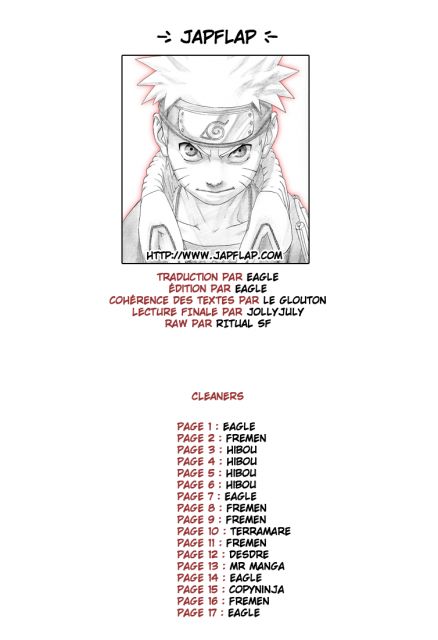 -: JAPFLAP :-

HTTP://WWW.JAPFLAP.COM

TRADUCTION PAR EAGLE
ÉDITION PAR EAGLE
COHÉRENCE DES TEXTES PAR LE GLOUTON
LECTURE FINALE PAR JOLLYJULY
RAW PAR RITUAL SF

CLEANERS

PAGE 1 : EAGLE
PAGE 2 : FREMEN
PAGE 3 : HIBOU
PAGE 4 : HIBOU
PAGE 5 : HIBOU
PAGE 6 : HIBOU
PAGE 7 : EAGLE
PAGE 8 : FREMEN
PAGE 9 : FREMEN
PAGE 10 : TERRAMARE
PAGE 11 : FREMEN
PAGE 12 : DESDRE
PAGE 13 : MR MANGA
PAGE 14 : EAGLE
PAGE 15 : COPYNINJA
PAGE 16 : FREMEN
PAGE 17 : EAGLE